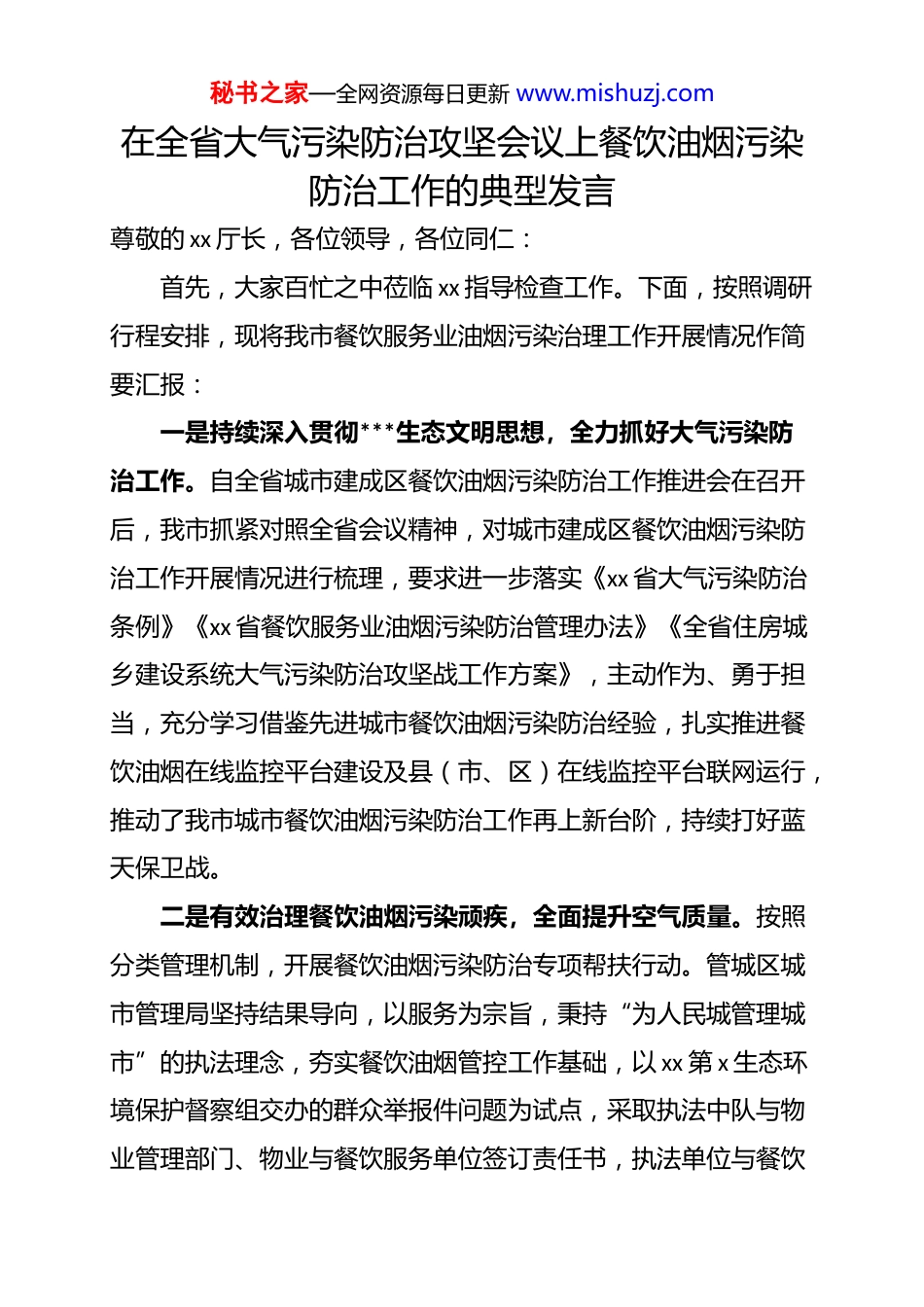 秘书之家—全网资源每日更新 www.mishuzj.com

在全省大气污染防治攻坚会议上餐饮油烟污染防治工作的典型发言

尊敬的xx厅长，各位领导，各位同仁：

首先，大家百忙之中莅临xx指导检查工作。下面，按照调研行程安排，现将我市餐饮服务业油烟污染治理工作开展情况作简要汇报：

一是持续深入贯彻***生态文明思想，全力抓好大气污染防治工作。自全省城市建成区餐饮油烟污染防治工作推进会在召开后，我市抓紧对照全省会议精神，对城市建成区餐饮油烟污染防治工作开展情况进行梳理，要求进一步落实《xx省大气污染防治条例》《xx省餐饮服务业油烟污染防治管理办法》《全省住房城乡建设系统大气污染防治攻坚战工作方案》，主动作为、勇于担当，充分学习借鉴先进城市餐饮油烟污染防治经验，扎实推进餐饮油烟在线监控平台建设及县（市、区）在线监控平台联网运行，推动了我市城市餐饮油烟污染防治工作再上新台阶，持续打好蓝天保卫战。

二是有效治理餐饮油烟污染顽疾，全面提升空气质量。按照分类管理机制，开展餐饮油烟污染防治专项帮扶行动。管城区城市管理局坚持结果导向，以服务为宗旨，秉持“为人民城管理城市”的执法理念，夯实餐饮油烟管控工作基础，以xx第x生态环境保护督察组交办的群众举报件问题为试点，采取执法中队与物业管理部门、物业与餐饮服务单位签订责任书，执法单位与餐饮